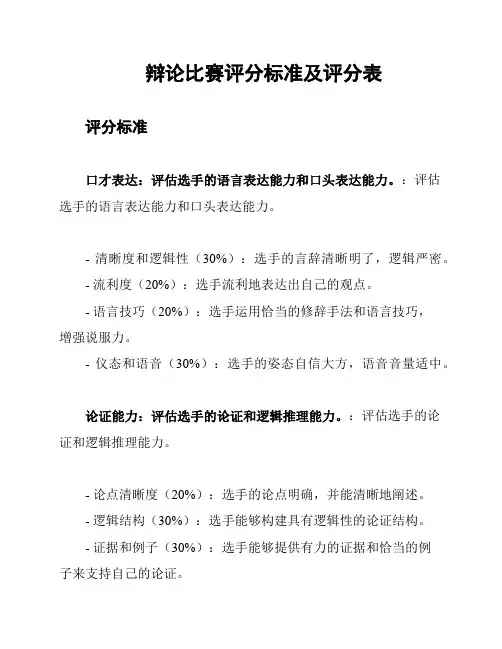 辩论比赛评分标准及评分表

评分标准

口才表达：评估选手的语言表达能力和口头表达能力。：评估选手的语言表达能力和口头表达能力。

- 清晰度和逻辑性（30%）：选手的言辞清晰明了，逻辑严密。
- 流利度（20%）：选手流利地表达出自己的观点。
- 语言技巧（20%）：选手运用恰当的修辞手法和语言技巧，增强说服力。
- 仪态和语音（30%）：选手的姿态自信大方，语音音量适中。

论证能力：评估选手的论证和逻辑推理能力。：评估选手的论证和逻辑推理能力。

- 论点清晰度（20%）：选手的论点明确，并能清晰地阐述。
- 逻辑结构（30%）：选手能够构建具有逻辑性的论证结构。
- 证据和例子（30%）：选手能够提供有力的证据和恰当的例子来支持自己的论证。